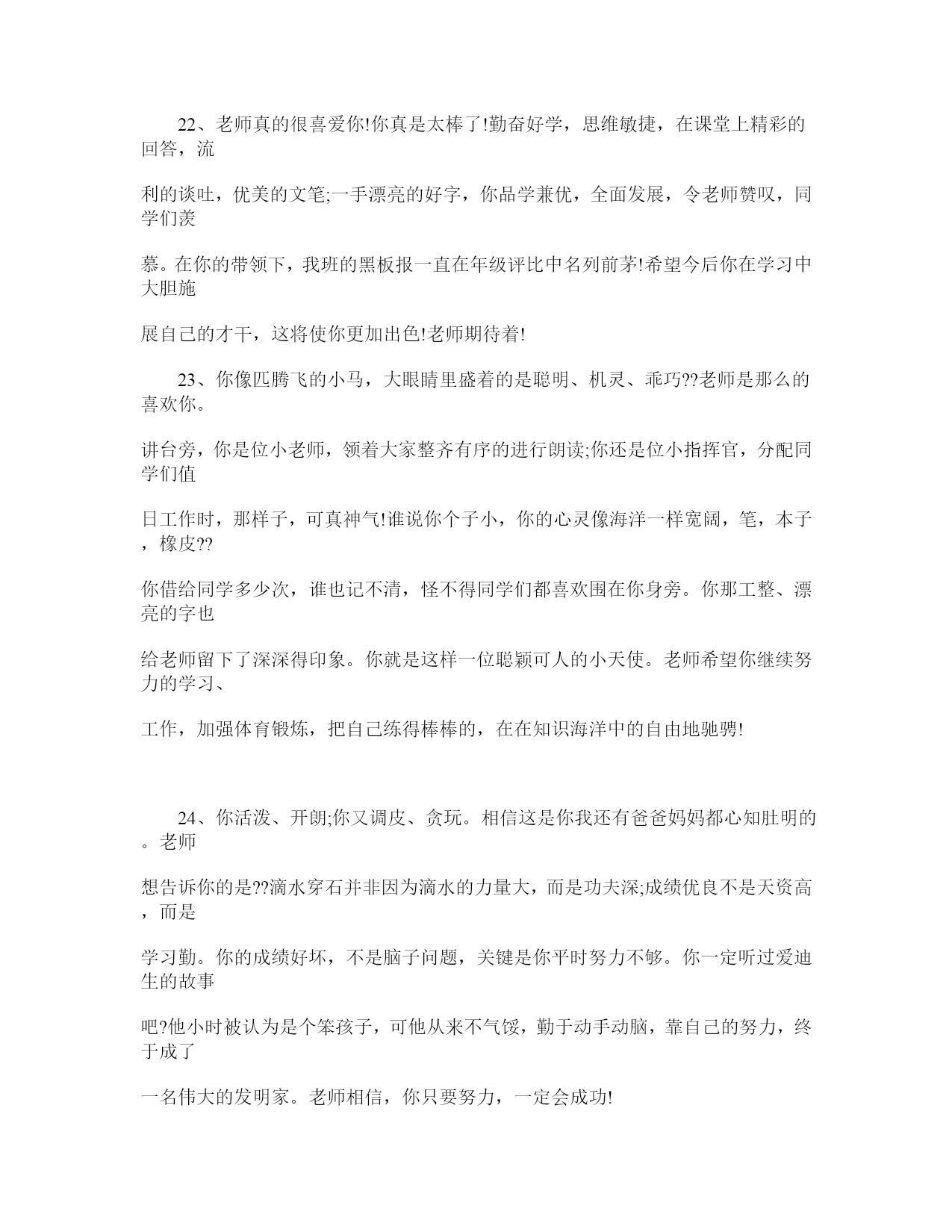 22、老师真的很喜爱你!你真是太棒了!勤奋好学，思维敏捷，在课堂上精彩的回答，流

利的谈吐，优美的文笔;一手漂亮的好字，你品学兼优，全面发展，令老师赞叹，同学们羡

慕。在你的带领下，我班的黑板报一直在年级评比中名列前茅!希望今后你在学习中大胆施

展自己的才干，这将使你更加出色!老师期待着!

23、你像匹腾飞的小马，大眼睛里盛着的是聪明、机灵、乖巧??老师是那么的喜欢你。

讲台旁，你是位小老师，领着大家整齐有序的进行朗读;你还是位小指挥官，分配同学们值

日工作时，那样子，可真神气!谁说你个子小，你的心灵像海洋一样宽阔，笔，本子，橡皮??

你借给同学多少次，谁也记不清，怪不得同学们都喜欢围在你身旁。你那工整、漂亮的字也

给老师留下了深深得印象。你就是这样一位聪颖可人的小天使。老师希望你继续努力的学习、

工作，加强体育锻炼，把自己练得棒棒的，在在知识海洋中的自由地驰骋!

24、你活泼、开朗;你又调皮、贪玩。相信这是你我还有爸爸妈妈都心知肚明的。老师

想告诉你的是??滴水穿石并非因为滴水的力量大，而是功夫深;成绩优良不是天资高，而是

学习勤。你的成绩好坏，不是脑子问题，关键是你平时努力不够。你一定听过爱迪生的故事

吧?他小时被认为是个笨孩子，可他从来不气馁，勤于动手动脑，靠自己的努力，终于成了

一名伟大的发明家。老师相信，你只要努力，一定会成功!